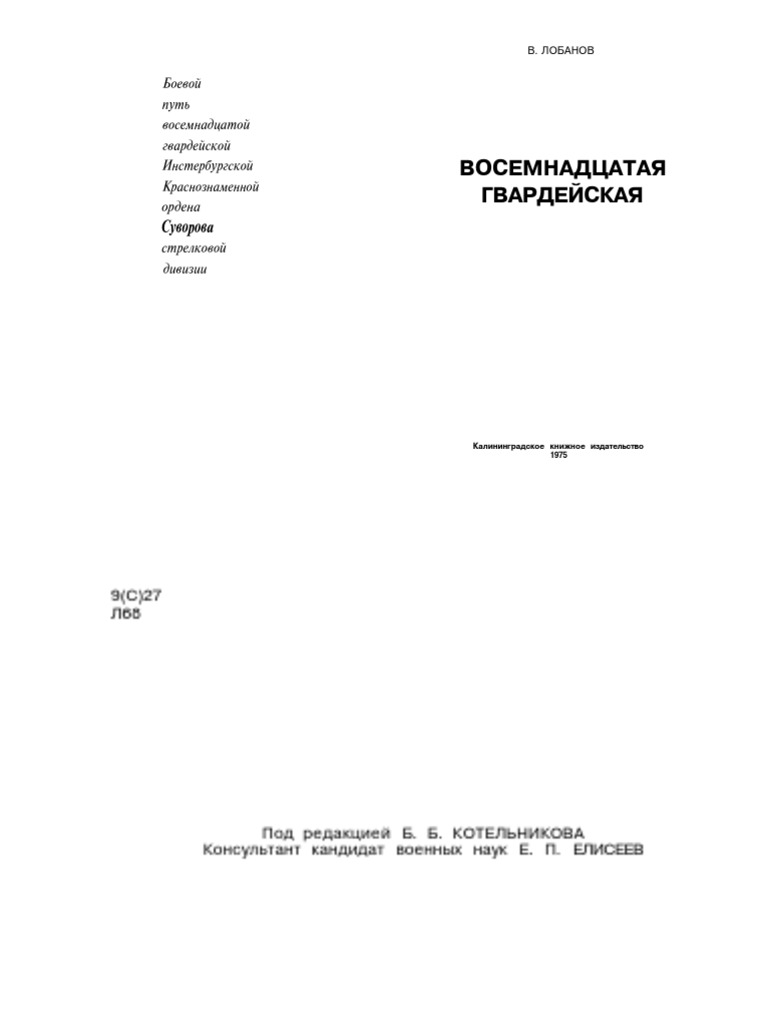 В. ЛОБАНОВ

Боевой путь восемнадцатой гвардейской Инстербургской Краснознаменной ордена Суворова стрелковой дивизии

ВОСЕМНАДЦАТАЯ ГВАРДЕЙСКАЯ

Калининградское книжное издательство
1975

9(С)27
Л68

Под редакцией Б. Б. КОТЕЛЬНИКОВА
Консультант кандидат военных наук Е. П. ЕЛИСЕЕВ